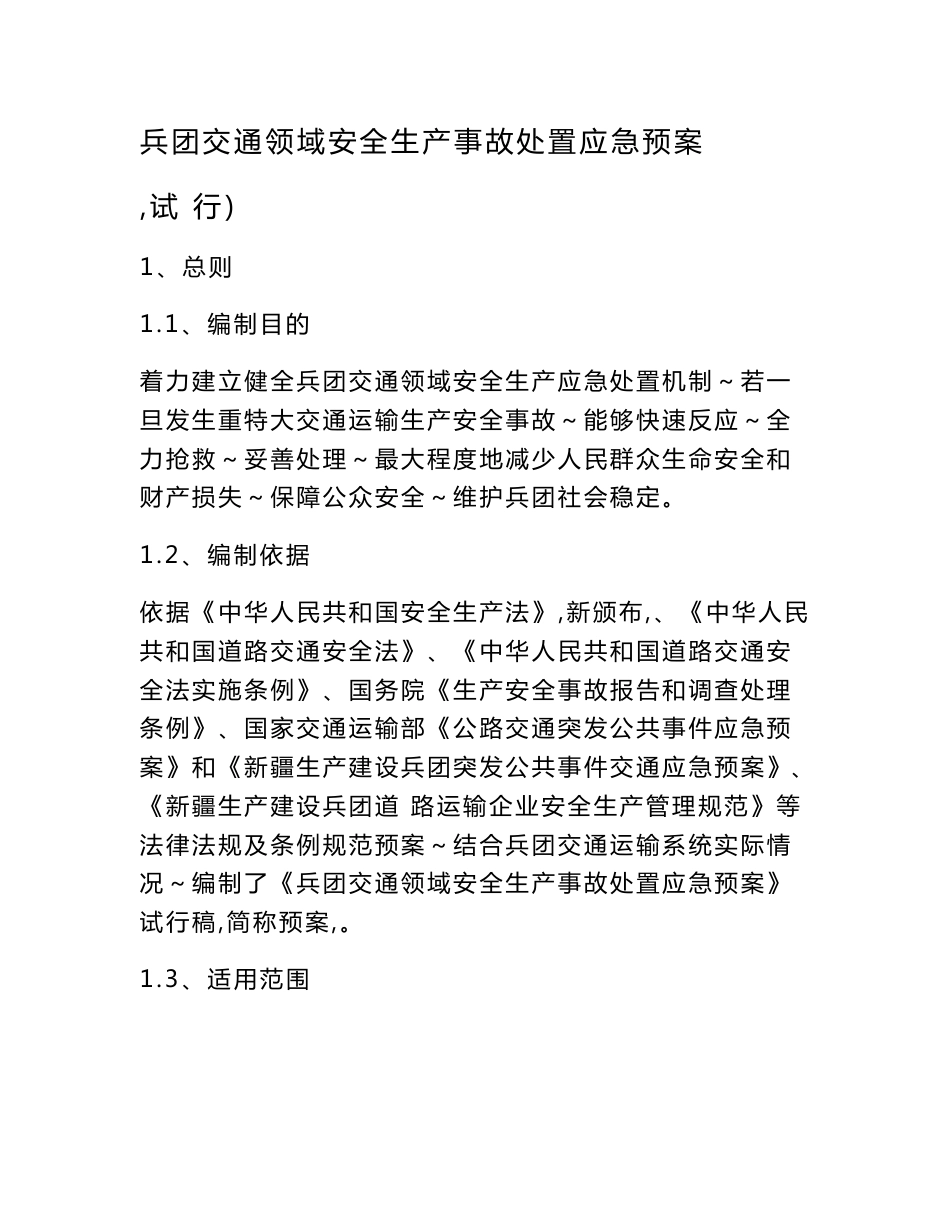 兵团交通领域安全生产事故处置应急预案

,试 行)

1、总则

1.1、编制目的

着力建立健全兵团交通领域安全生产应急处置机制～若一旦发生重特大交通运输生产安全事故～能够快速反应～全力抢救～妥善处理～最大程度地减少人民群众生命安全和财产损失～保障公众安全～维护兵团社会稳定。

1.2、编制依据

依据《中华人民共和国安全生产法》,新颁布,、《中华人民共和国道路交通安全法》、《中华人民共和国道路交通安全法实施条例》、国务院《生产安全事故报告和调查处理条例》、国家交通运输部《公路交通突发公共事件应急预案》和《新疆生产建设兵团突发公共事件交通应急预案》、《新疆生产建设兵团道 路运输企业安全生产管理规范》等法律法规及条例规范预案～结合兵团交通运输系统实际情况～编制了《兵团交通领域安全生产事故处置应急预案》试行稿,简称预案,。

1.3、适用范围